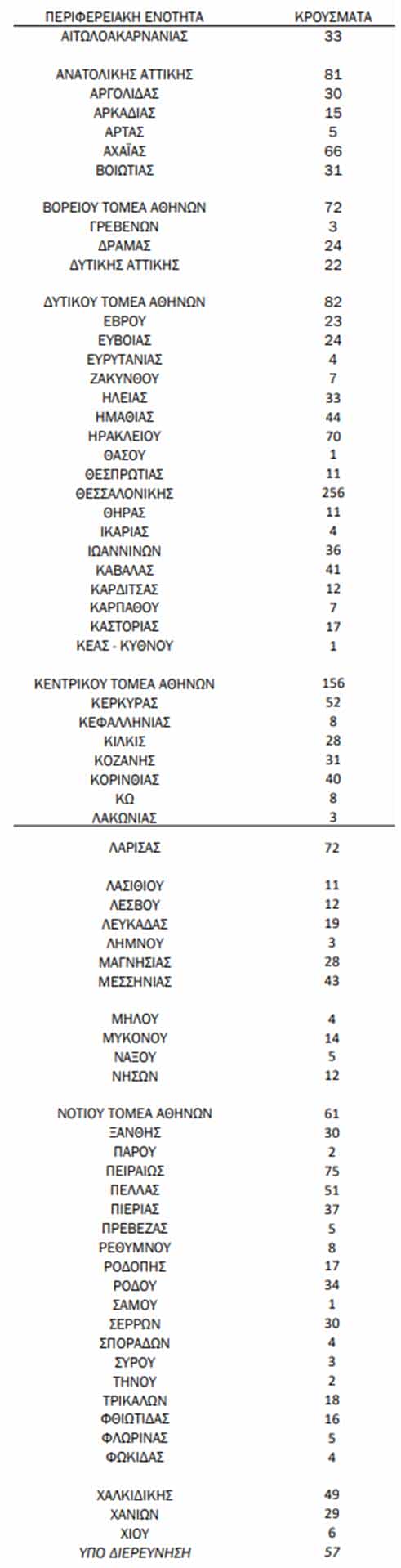 | ΠΕΡΙΦΕΡΕΙΑΚΗ ΕΝΟΤΗΤΑ | ΚΡΟΥΣΜΑΤΑ |
|---|---|
| ΑΙΤΩΛΟΑΚΑΡΝΑΝΙΑΣ | 33 |
| ΑΝΑΤΟΛΙΚΗΣ ΑΤΤΙΚΗΣ | 81 |
| ΑΡΓΟΛΙΔΑΣ | 30 |
| ΑΡΚΑΔΙΑΣ | 15 |
| ΑΡΤΑΣ | 5 |
| ΑΧΑΪΑΣ | 66 |
| ΒΟΙΩΤΙΑΣ | 31 |
| ΒΟΡΕΙΟΥ ΤΟΜΕΑ ΑΘΗΝΩΝ | 72 |
| ΓΡΕΒΕΝΩΝ | 3 |
| ΔΡΑΜΑΣ | 24 |
| ΔΥΤΙΚΗΣ ΑΤΤΙΚΗΣ | 22 |
| ΔΥΤΙΚΟΥ ΤΟΜΕΑ ΑΘΗΝΩΝ | 82 |
| ΕΒΡΟΥ | 23 |
| ΕΥΒΟΙΑΣ | 24 |
| ΕΥΡΥΤΑΝΙΑΣ | 4 |
| ΖΑΚΥΝΘΟΥ | 7 |
| ΗΛΕΙΑΣ | 33 |
| ΗΜΑΘΙΑΣ | 44 |
| ΗΡΑΚΛΕΙΟΥ | 70 |
| ΘΑΣΟΥ | 1 |
| ΘΕΣΠΡΩΤΙΑΣ | 11 |
| ΘΕΣΣΑΛΟΝΙΚΗΣ | 256 |
| ΘΗΡΑΣ | 11 |
| ΙΚΑΡΙΑΣ | 4 |
| ΙΩΑΝΝΙΝΩΝ | 36 |
| ΚΑΒΑΛΑΣ | 41 |
| ΚΑΡΔΙΤΣΑΣ | 12 |
| ΚΑΡΠΑΘΟΥ | 7 |
| ΚΑΣΤΟΡΙΑΣ | 17 |
| ΚΕΑΣ - ΚΥΘΝΟΥ | 1 |
| ΚΕΝΤΡΙΚΟΥ ΤΟΜΕΑ ΑΘΗΝΩΝ | 156 |
| ΚΕΡΚΥΡΑΣ | 52 |
| ΚΕΦΑΛΛΗΝΙΑΣ | 8 |
| ΚΙΛΚΙΣ | 28 |
| ΚΟΖΑΝΗΣ | 31 |
| ΚΟΡΙΝΘΙΑΣ | 40 |
| ΚΩ | 8 |
| ΛΑΚΩΝΙΑΣ | 3 |
| ΛΑΡΙΣΑΣ | 72 |
| ΛΑΣΙΘΙΟΥ | 11 |
| ΛΕΣΒΟΥ | 12 |
| ΛΕΥΚΑΔΑΣ | 19 |
| ΛΗΜΝΟΥ | 3 |
| ΜΑΓΝΗΣΙΑΣ | 28 |
| ΜΕΣΣΗΝΙΑΣ | 43 |
| ΜΗΛΟΥ | 4 |
| ΜΥΚΟΝΟΥ | 14 |
| ΝΑΞΟΥ | 5 |
| ΝΗΣΩΝ | 12 |
| ΝΟΤΙΟΥ ΤΟΜΕΑ ΑΘΗΝΩΝ | 61 |
| ΞΑΝΘΗΣ | 30 |
| ΠΑΡΟΥ | 2 |
| ΠΕΙΡΑΙΩΣ | 75 |
| ΠΕΛΛΑΣ | 51 |
| ΠΙΕΡΙΑΣ | 37 |
| ΠΡΕΒΕΖΑΣ | 5 |
| ΡΕΘΥΜΝΟΥ | 8 |
| ΡΟΔΟΠΗΣ | 17 |
| ΡΟΔΟΥ | 34 |
| ΣΑΜΟΥ | 1 |
| ΣΕΡΡΩΝ | 30 |
| ΣΠΟΡΑΔΩΝ | 4 |
| ΣΥΡΟΥ | 3 |
| ΤΗΝΟΥ | 2 |
| ΤΡΙΚΑΛΩΝ | 18 |
| ΦΘΙΩΤΙΔΑΣ | 16 |
| ΦΛΩΡΙΝΑΣ | 5 |
| ΦΩΚΙΔΑΣ | 4 |
| ΧΑΛΚΙΔΙΚΗΣ | 49 |
| ΧΑΝΙΩΝ | 29 |
| ΧΙΟΥ | 6 |
| ΥΠΟ ΔΙΕΡΕΥΝΗΣΗ | 57 |